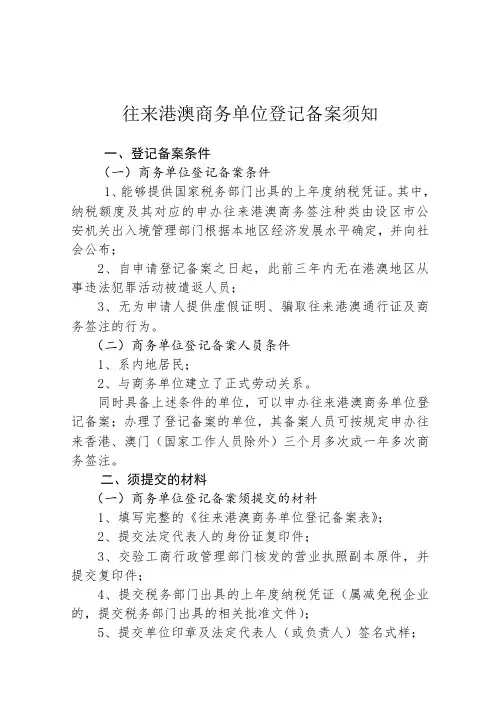 往来港澳商务单位登记备案须知

一、登记备案条件

（一）商务单位登记备案条件

1、能够提供国家税务部门出具的上年度纳税凭证。其中，纳税额度及其对应的申办往来港澳商务签注种类由设区市公安机关出入境管理部门根据本地区经济发展水平确定，并向社会公布；

2、自申请登记备案之日起，此前三年内无在港澳地区从事违法犯罪活动被遣返人员；

3、无为申请人提供虚假证明、骗取往来港澳通行证及商务签注的行为。

（二）商务单位登记备案人员条件

1、系内地居民；

2、与商务单位建立了正式劳动关系。

同时具备上述条件的单位，可以申办往来港澳商务单位登记备案；办理了登记备案的单位，其备案人员可按规定申办往来香港、澳门（国家工作人员除外）三个月多次或一年多次商务签注。

二、须提交的材料

（一）商务单位登记备案须提交的材料

1、填写完整的《往来港澳商务单位登记备案表》；

2、提交法定代表人的身份证复印件；

3、交验工商行政管理部门核发的营业执照副本原件，并提交复印件；

4、提交税务部门出具的上年度纳税凭证（属减免税企业的，提交税务部门出具的相关批准文件）；

5、提交单位印章及法定代表人（或负责人）签名式样；